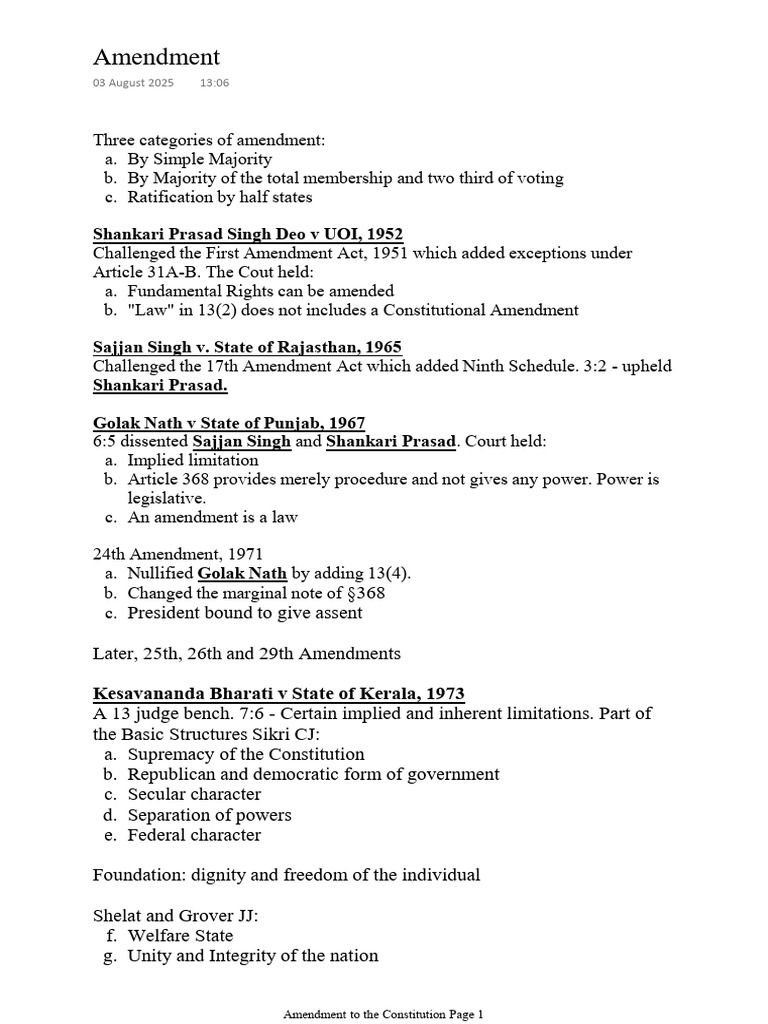 Amendment
03 August 2025 13:06

Three categories of amendment:
a. By Simple Majority
b. By Majority of the total membership and two third of voting
c. Ratification by half states

Shankari Prasad Singh Deo v UOI, 1952
Challenged the First Amendment Act, 1951 which added exceptions under Article 31A-B. The Cout held:
a. Fundamental Rights can be amended
b. "Law" in 13(2) does not includes a Constitutional Amendment

Sajjan Singh v. State of Rajasthan, 1965
Challenged the 17th Amendment Act which added Ninth Schedule. 3:2 - upheld Shankari Prasad.

Golak Nath v State of Punjab, 1967
6:5 dissented Sajjan Singh and Shankari Prasad. Court held:
a. Implied limitation
b. Article 368 provides merely procedure and not gives any power. Power is legislative.
c. An amendment is a law

24th Amendment, 1971
a. Nullified Golak Nath by adding 13(4).
b. Changed the marginal note of §368
c. President bound to give assent

Later, 25th, 26th and 29th Amendments

Kesavananda Bharati v State of Kerala, 1973
A 13 judge bench. 7:6 - Certain implied and inherent limitations. Part of the Basic Structures Sikri CJ:
a. Supremacy of the Constitution
b. Republican and democratic form of government
c. Secular character
d. Separation of powers
e. Federal character

Foundation: dignity and freedom of the individual

Shelat and Grover JJ:
f. Welfare State
g. Unity and Integrity of the nation

Amendment to the Constitution Page 1